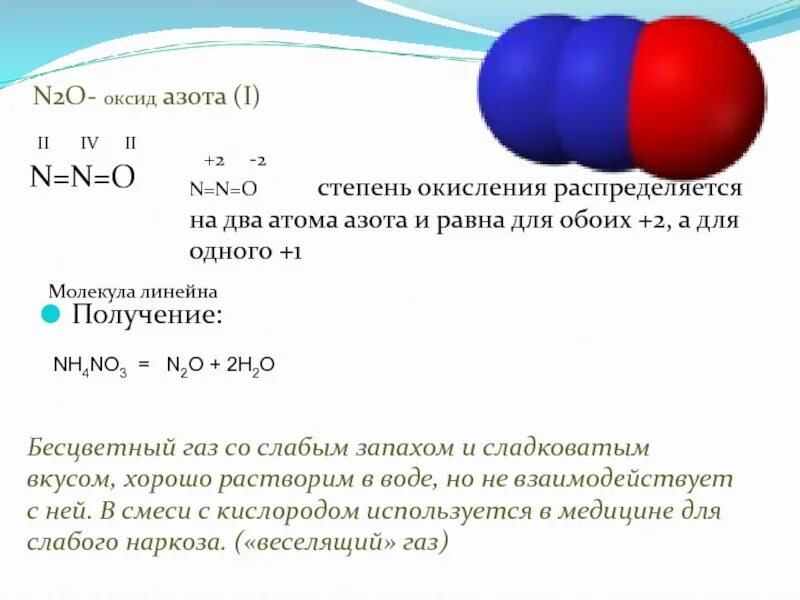 N2O- оксид азота (I)

II IV II
N=N=O

+2 -2
N=N=O степень окисления распределяется на два атома азота и равна для обоих +2, а для одного +1

Молекула линейна

• Получение:

$NH_4NO_3 = N_2O + 2H_2O$

Бесцветный газ со слабым запахом и сладковатым вкусом, хорошо растворим в воде, но не взаимодействует с ней. В смеси с кислородом используется в медицине для слабого наркоза. («веселящий» газ)